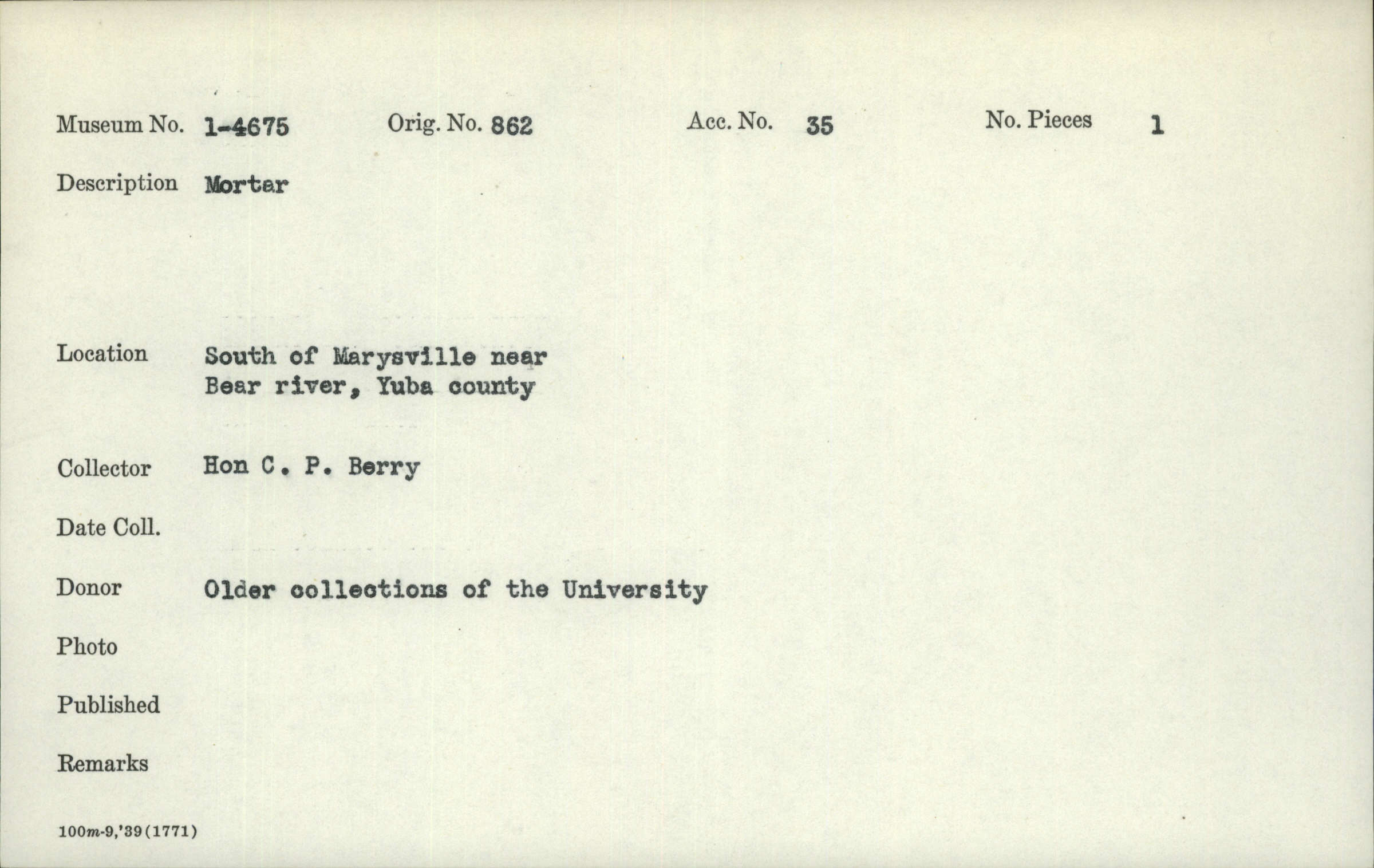 Museum No. 1-4675 Orig. No. 862 Acc. No. 35 No. Pieces 1

Description Mortar

Location South of Marysville near
Bear river, Yuba county

Collector Hon C. P. Berry

Date Coll.

Donor Older collections of the University

Photo

Published

Remarks

100m-9,'39(1771)